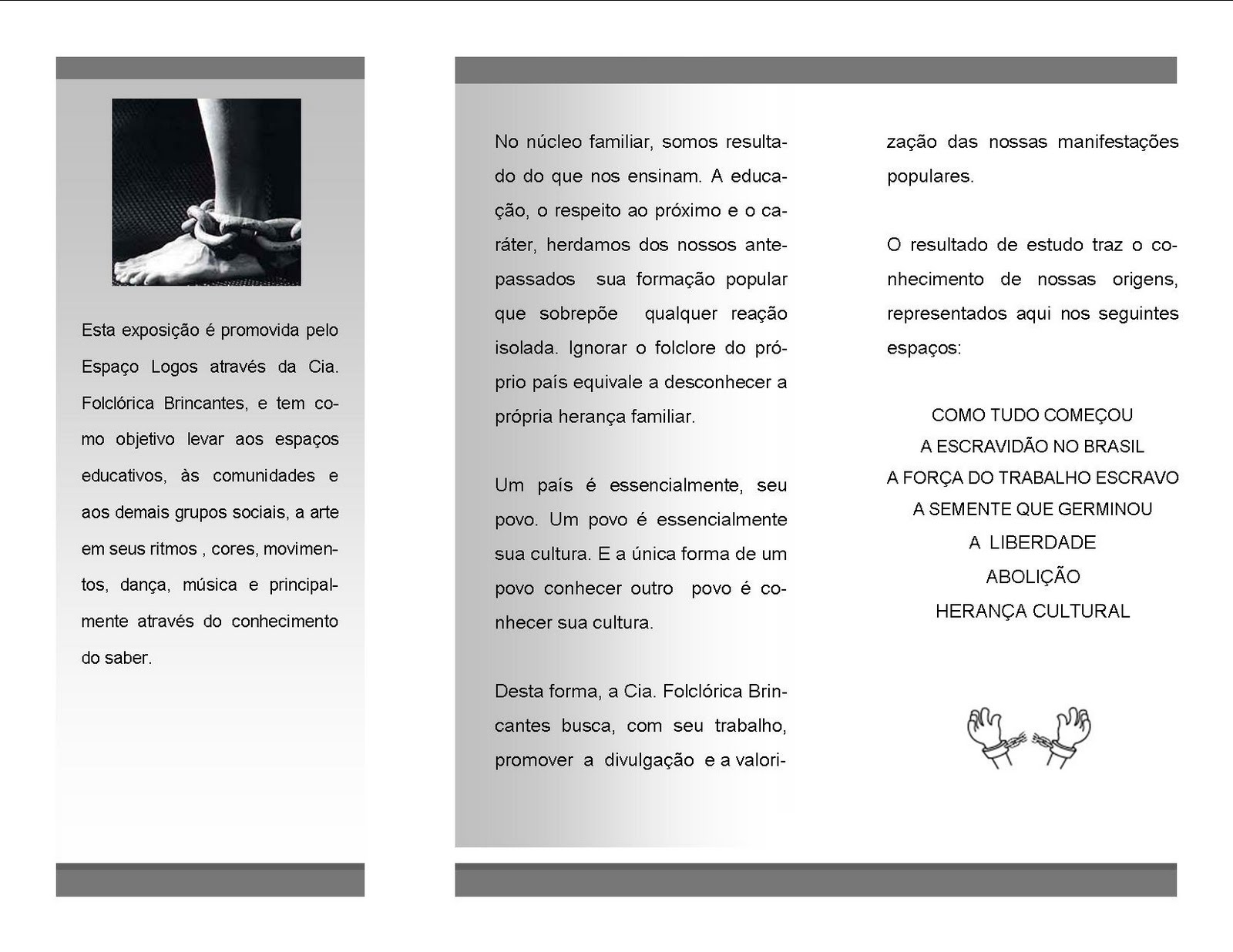 Esta exposição é promovida pelo Espaço Logos através da Cia. Folclórica Brincantes, e tem como objetivo levar aos espaços educativos, às comunidades e aos demais grupos sociais, a arte em seus ritmos , cores, movimentos, dança, música e principalmente através do conhecimento do saber.

No núcleo familiar, somos resultado do que nos ensinam. A educação, o respeito ao próximo e o caráter, herdamos dos nossos antepassados sua formação popular que sobrepõe qualquer reação isolada. Ignorar o folclore do próprio país equivale a desconhecer a própria herança familiar.

Um país é essencialmente, seu povo. Um povo é essencialmente sua cultura. E a única forma de um povo conhecer outro povo é conhecer sua cultura.

Desta forma, a Cia. Folclórica Brincantes busca, com seu trabalho, promover a divulgação e a valorização das nossas manifestações populares.

O resultado de estudo traz o conhecimento de nossas origens, representados aqui nos seguintes espaços:

COMO TUDO COMEÇOU
A ESCRAVIDÃO NO BRASIL
A FORÇA DO TRABALHO ESCRAVO
A SEMENTE QUE GERMINOU
A LIBERDADE
ABOLIÇÃO
HERANÇA CULTURAL